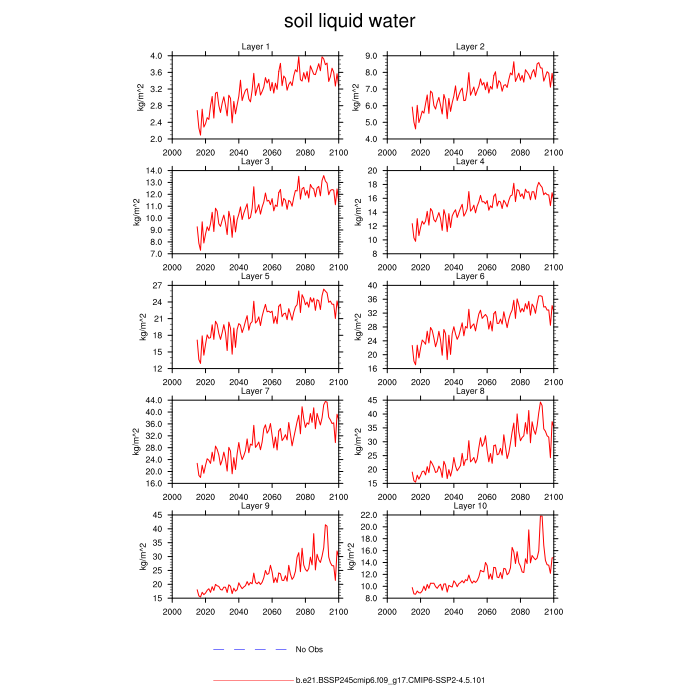 soil liquid water

Layer 1
kg/m^2
4.0
3.6
3.2
2.8
2.4
2.0
2000 2020 2040 2060 2080 2100

Layer 2
kg/m^2
9.0
8.0
7.0
6.0
5.0
4.0
2000 2020 2040 2060 2080 2100

Layer 3
kg/m^2
14.0
13.0
12.0
11.0
10.0
9.0
8.0
7.0
2000 2020 2040 2060 2080 2100

Layer 4
kg/m^2
20
18
16
14
12
10
8
2000 2020 2040 2060 2080 2100

Layer 5
kg/m^2
27
24
21
18
15
12
2000 2020 2040 2060 2080 2100

Layer 6
kg/m^2
40
36
32
28
24
20
16
2000 2020 2040 2060 2080 2100

Layer 7
kg/m^2
44.0
40.0
36.0
32.0
28.0
24.0
20.0
16.0
2000 2020 2040 2060 2080 2100

Layer 8
kg/m^2
45
40
35
30
25
20
15
2000 2020 2040 2060 2080 2100

Layer 9
kg/m^2
45
40
35
30
25
20
15
2000 2020 2040 2060 2080 2100

Layer 10
kg/m^2
22.0
20.0
18.0
16.0
14.0
12.0
10.0
8.0
2000 2020 2040 2060 2080 2100

No Obs

b.e21.BSSP245cmip6.f09_g17.CMIP6-SSP2-4.5.101